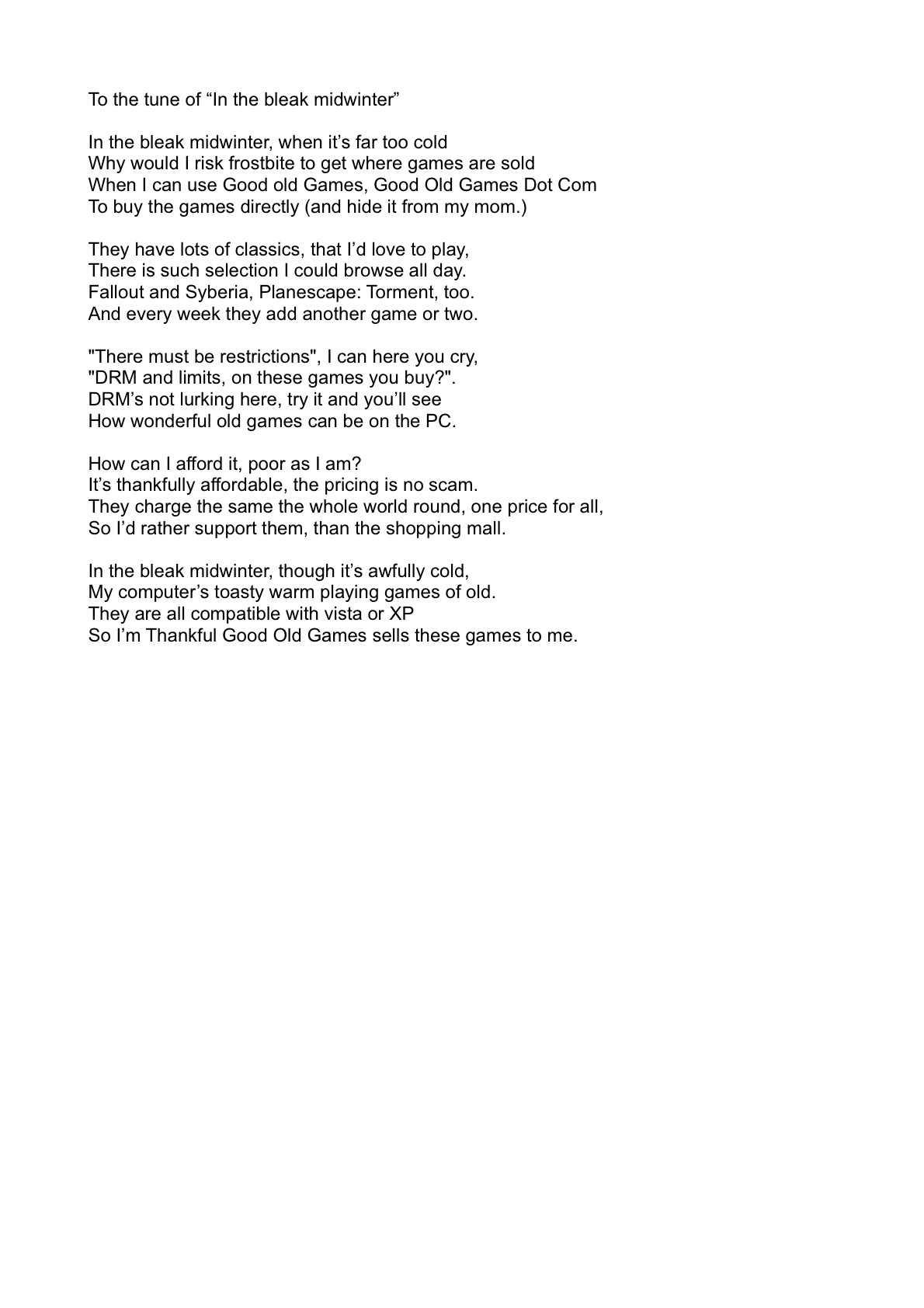 To the tune of "In the bleak midwinter"

In the bleak midwinter, when it's far too cold
Why would I risk frostbite to get where games are sold
When I can use Good old Games, Good Old Games Dot Com
To buy the games directly (and hide it from my mom.)

They have lots of classics, that I'd love to play,
There is such selection I could browse all day.
Fallout and Syberia, Planescape: Torment, too.
And every week they add another game or two.

"There must be restrictions", I can here you cry,
"DRM and limits, on these games you buy?".
DRM's not lurking here, try it and you'll see
How wonderful old games can be on the PC.

How can I afford it, poor as I am?
It's thankfully affordable, the pricing is no scam.
They charge the same the whole world round, one price for all,
So I'd rather support them, than the shopping mall.

In the bleak midwinter, though it's awfully cold,
My computer's toasty warm playing games of old.
They are all compatible with vista or XP
So I'm Thankful Good Old Games sells these games to me.